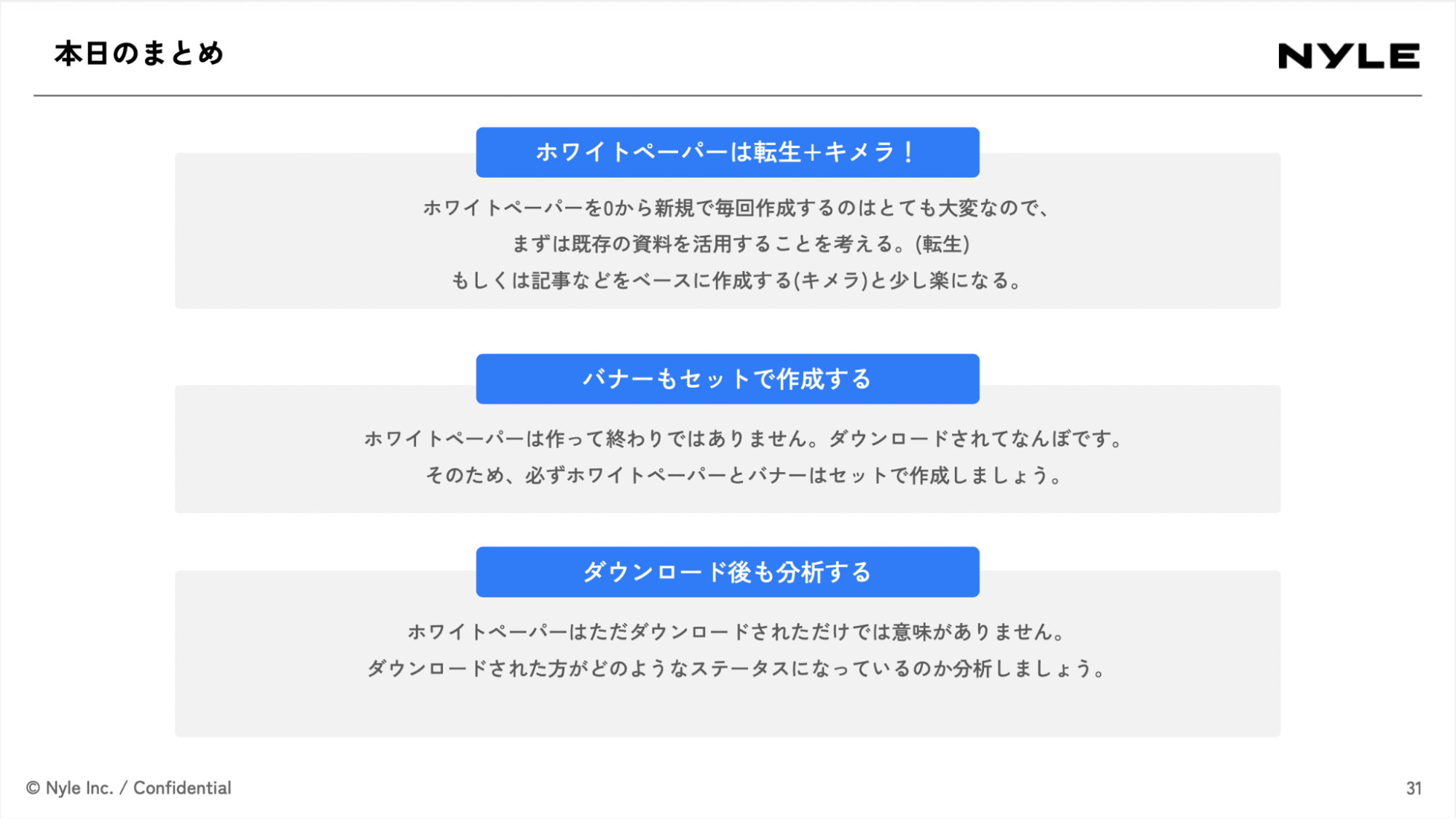 本日のまとめ

NYLE

ホワイトペーパーは転生+キメラ！

ホワイトペーパーを0から新規で毎回作成するのはとても大変なので、
まずは既存の資料を活用することを考える。(転生)
もしくは記事などをベースに作成する(キメラ)と少し楽になる。

バナーもセットで作成する

ホワイトペーパーは作って終わりではありません。ダウンロードされてなんぼです。
そのため、必ずホワイトペーパーとバナーはセットで作成しましょう。

ダウンロード後も分析する

ホワイトペーパーはただダウンロードされただけでは意味がありません。
ダウンロードされた方がどのようなステータスになっているのか分析しましょう。

© Nyle Inc. / Confidential

31